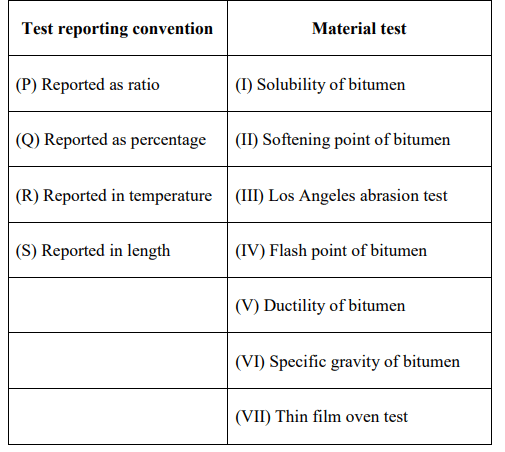 | Test reporting convention | Material test |
|---|---|
| (P) Reported as ratio | (I) Solubility of bitumen |
| (Q) Reported as percentage | (II) Softening point of bitumen |
| (R) Reported in temperature | (III) Los Angeles abrasion test |
| (S) Reported in length | (IV) Flash point of bitumen |
| | (V) Ductility of bitumen |
| | (VI) Specific gravity of bitumen |
| | (VII) Thin film oven test |